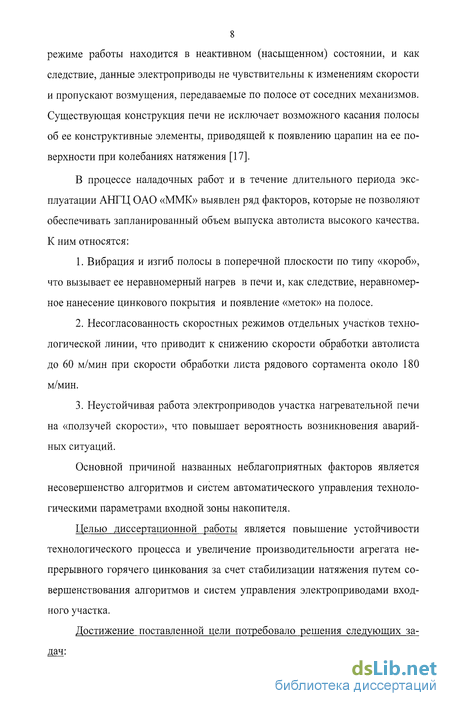 8

режиме работы находится в неактивном (насыщенном) состоянии, и как следствие, данные электроприводы не чувствительны к изменениям скорости и пропускают возмущения, передаваемые по полосе от соседних механизмов. Существующая конструкция печи не исключает возможного касания полосы об ее конструктивные элементы, приводящей к появлению царапин на ее поверхности при колебаниях натяжения [17].

В процессе наладочных работ и в течение длительного периода эксплуатации АНГЦ ОАО «ММК» выявлен ряд факторов, которые не позволяют обеспечивать запланированный объем выпуска автолиста высокого качества. К ним относятся:

1. Вибрация и изгиб полосы в поперечной плоскости по типу «короб», что вызывает ее неравномерный нагрев в печи и, как следствие, неравномерное нанесение цинкового покрытия и появление «меток» на полосе.

2. Несогласованность скоростных режимов отдельных участков технологической линии, что приводит к снижению скорости обработки автолиста до 60 м/мин при скорости обработки листа рядового сортамента около 180 м/мин.

3. Неустойчивая работа электроприводов участка нагревательной печи на «ползучей скорости», что повышает вероятность возникновения аварийных ситуаций.

Основной причиной названных неблагоприятных факторов является несовершенство алгоритмов и систем автоматического управления технологическими параметрами входной зоны накопителя.

Целью диссертационной работы является повышение устойчивости технологического процесса и увеличение производительности агрегата непрерывного горячего цинкования за счет стабилизации натяжения путем совершенствования алгоритмов и систем управления электроприводами входного участка.

Достижение поставленной цели потребовало решения следующих задач:

dsLib.net
библиотека диссертаций